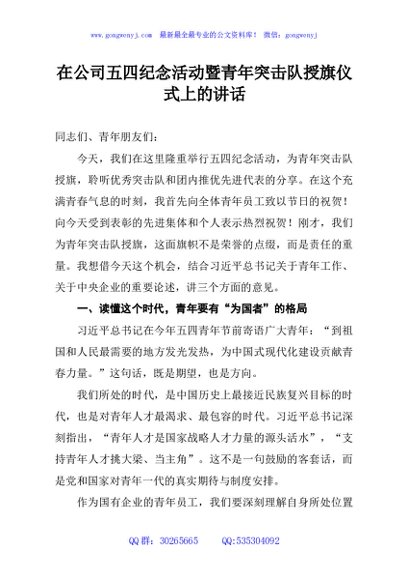 www.gongwenyj.com 最新最全最专业的公文资料库！ 微信：gongwenyj

在公司五四纪念活动暨青年突击队授旗仪式上的讲话

同志们、青年朋友们：

今天，我们在这里隆重举行五四纪念活动，为青年突击队授旗，聆听优秀突击队和团内推优先进代表的分享。在这个充满青春气息的时刻，我首先向全体青年员工致以节日的祝贺！向今天受到表彰的先进集体和个人表示热烈祝贺！刚才，我们为青年突击队授旗，这面旗帜不是荣誉的点缀，而是责任的重量。我想借今天这个机会，结合习近平总书记关于青年工作、关于中央企业的重要论述，讲三个方面的意见。

一、读懂这个时代，青年要有“为国者”的格局

习近平总书记在今年五四青年节前寄语广大青年：“到祖国和人民最需要的地方发光发热，为中国式现代化建设贡献青春力量。”这句话，既是期望，也是方向。

我们所处的时代，是中国历史上最接近民族复兴目标的时代，也是对青年人才最渴求、最包容的时代。习近平总书记深刻指出，“青年人才是国家战略人才力量的源头活水”，“支持青年人才挑大梁、当主角”。这不是一句鼓励的客套话，而是党和国家对青年一代的真实期待与制度安排。

作为国有企业的青年员工，我们要深刻理解自身所处位置

QQ群：30265665 QQ:535304092